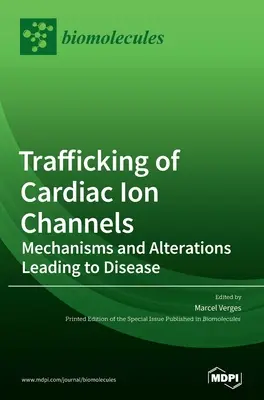 biomolecules

Trafficking of Cardiac Ion Channels
Mechanisms and Alterations Leading to Disease

Edited by
Marcel Verges
Printed Edition of the Special Issue Published in Biomolecules

www.mdpi.com/journal/biomolecules

MDPI